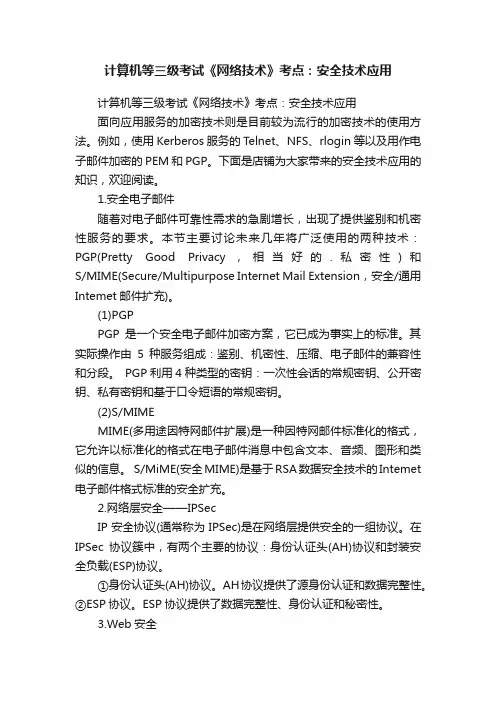 计算机等三级考试《网络技术》考点：安全技术应用

计算机等三级考试《网络技术》考点：安全技术应用

面向应用服务的加密技术则是目前较为流行的加密技术的使用方法。例如，使用 Kerberos 服务的 Telnet、NFS、rlogin 等以及用作电子邮件加密的 PEM 和 PGP。下面是店铺为大家带来的安全技术应用的知识，欢迎阅读。

1.安全电子邮件

随着对电子邮件可靠性需求的急剧增长，出现了提供鉴别和机密性服务的要求。本节主要讨论未来几年将广泛使用的两种技术：PGP(Pretty Good Privacy，相当好的.私密性)和 S/MIME(Secure/Multipurpose Internet Mail Extension，安全/通用 Intemet 邮件扩充)。

(1)PGP

PGP 是一个安全电子邮件加密方案，它已成为事实上的标准。其实际操作由 5 种服务组成：鉴别、机密性、压缩、电子邮件的兼容性和分段。 PGP 利用 4 种类型的密钥：一次性会话的常规密钥、公开密钥、私有密钥和基于口令短语的常规密钥。

(2)S/MIME

MIME(多用途因特网邮件扩展)是一种因特网邮件标准化的格式，它允许以标准化的格式在电子邮件消息中包含文本、音频、图形和类似的信息。 S/MiME(安全 MIME)是基于 RSA 数据安全技术的 Intemet 电子邮件格式标准的安全扩充。

2.网络层安全——IPSec

IP 安全协议(通常称为 IPSec)是在网络层提供安全的一组协议。在 IPSec 协议簇中，有两个主要的协议：身份认证头(AH)协议和封装安全负载(ESP)协议。

①身份认证头(AH)协议。AH 协议提供了源身份认证和数据完整性。②ESP 协议。ESP 协议提供了数据完整性、身份认证和秘密性。

3.Web 安全